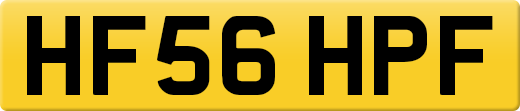 HF56 HPF